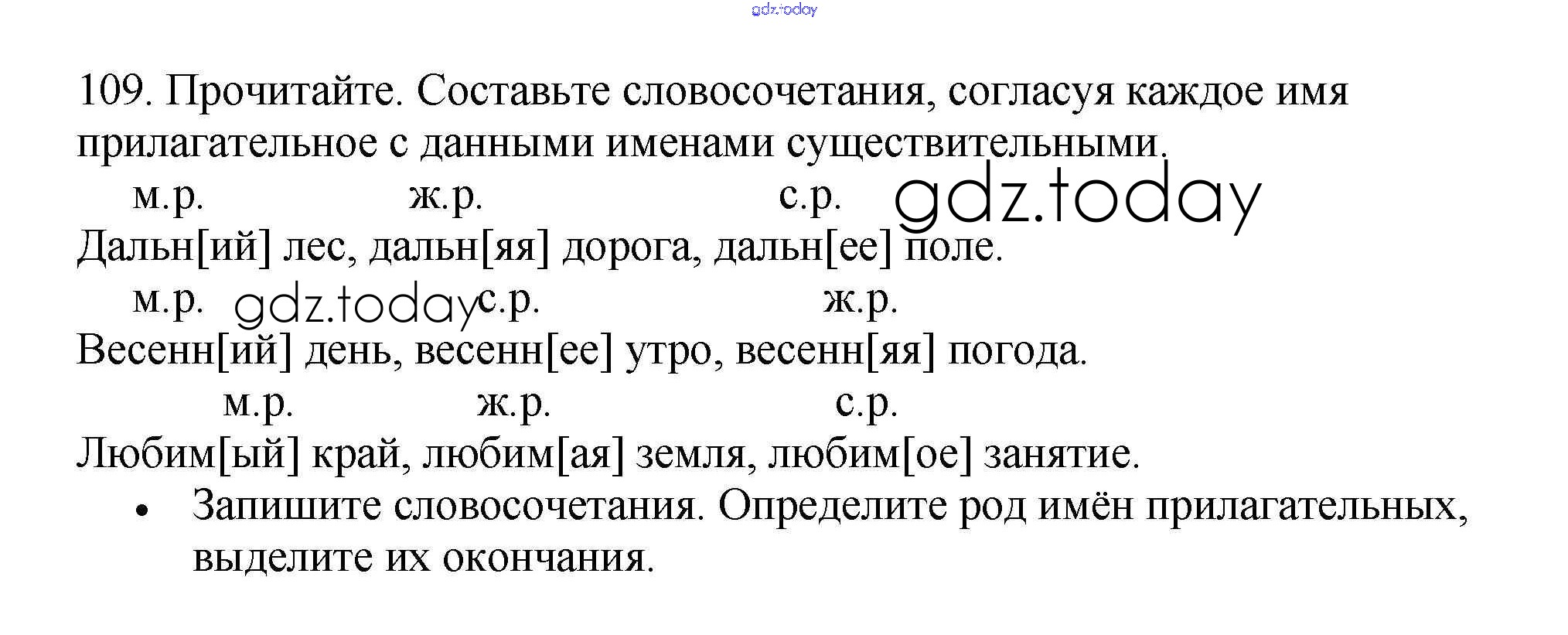 gdz.today

109. Прочитайте. Составьте словосочетания, согласуя каждое имя прилагательное с данными именами существительными.

м.р. ж.р. с.р. gdz.today

Дальн[ий] лес, дальн[яя] дорога, дальн[ее] поле.

м.р. gdz.today с.р. ж.р.

Весенн[ий] день, весенн[ее] утро, весенн[яя] погода.

м.р. ж.р. с.р.

Любим[ый] край, любим[ая] земля, любим[ое] занятие.

• Запишите словосочетания. Определите род имён прилагательных, выделите их окончания.